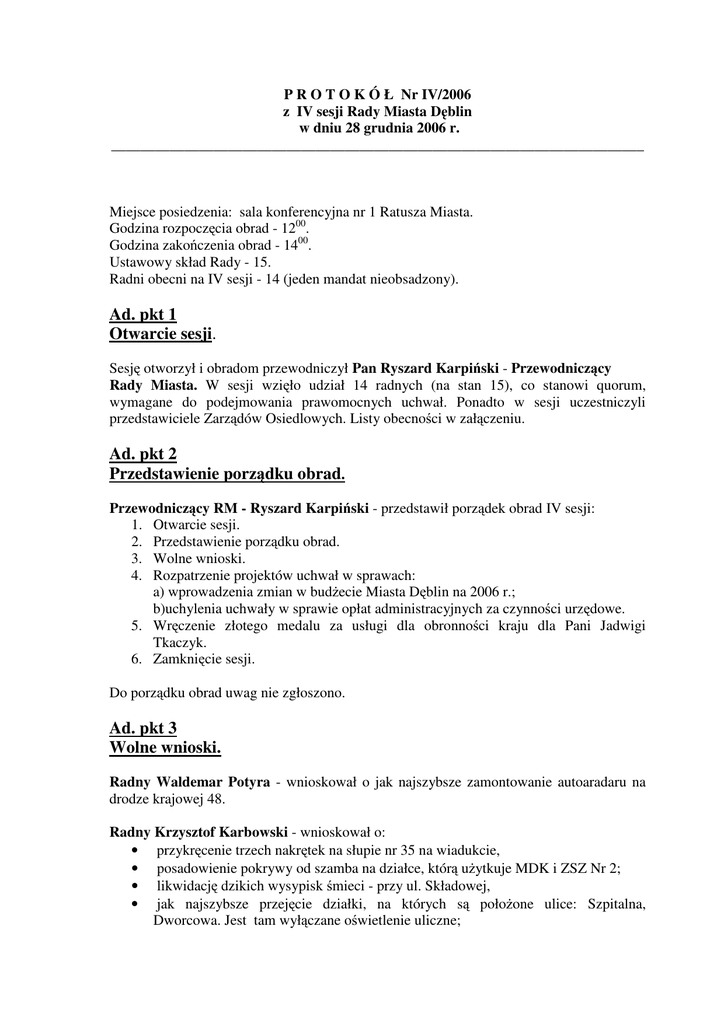 P R O T O K Ó Ł Nr IV/2006
z IV sesji Rady Miasta Dęblin
w dniu 28 grudnia 2006 r.

Miejsce posiedzenia: sala konferencyjna nr 1 Ratusza Miasta.
Godzina rozpoczęcia obrad - $12^{00}$.
Godzina zakończenia obrad - $14^{00}$.
Ustawowy skład Rady - 15.
Radni obecni na IV sesji - 14 (jeden mandat nieobsadzony).

Ad. pkt 1
Otwarcie sesji.

Sesję otworzył i obradom przewodniczył Pan Ryszard Karpiński - Przewodniczący Rady Miasta. W sesji wzięło udział 14 radnych (na stan 15), co stanowi quorum, wymagane do podejmowania prawomocnych uchwał. Ponadto w sesji uczestniczyli przedstawiciele Zarządów Osiedlowych. Listy obecności w załączeniu.

Ad. pkt 2
Przedstawienie porządku obrad.

Przewodniczący RM - Ryszard Karpiński - przedstawił porządek obrad IV sesji:
1. Otwarcie sesji.
2. Przedstawienie porządku obrad.
3. Wolne wnioski.
4. Rozpatrzenie projektów uchwał w sprawach:
a) wprowadzenia zmian w budżecie Miasta Dęblin na 2006 r.;
b)uchylenia uchwały w sprawie opłat administracyjnych za czynności urzędowe.
5. Wręczenie złotego medalu za usługi dla obronności kraju dla Pani Jadwigi Tkaczyk.
6. Zamknięcie sesji.

Do porządku obrad uwag nie zgłoszono.

Ad. pkt 3
Wolne wnioski.

Radny Waldemar Potyra - wnioskował o jak najszybsze zamontowanie autoaradaru na drodze krajowej 48.

Radny Krzysztof Karbowski - wnioskował o:
• przykręcenie trzech nakrętek na słupie nr 35 na wiadukcie,
• posadowienie pokrywy od szamba na działce, którą użytkuje MDK i ZSZ Nr 2;
• likwidację dzikich wysypisk śmieci - przy ul. Składowej,
• jak najszybsze przejęcie działki, na których są położone ulice: Szpitalna, Dworcowa. Jest tam wyłączane oświetlenie uliczne;